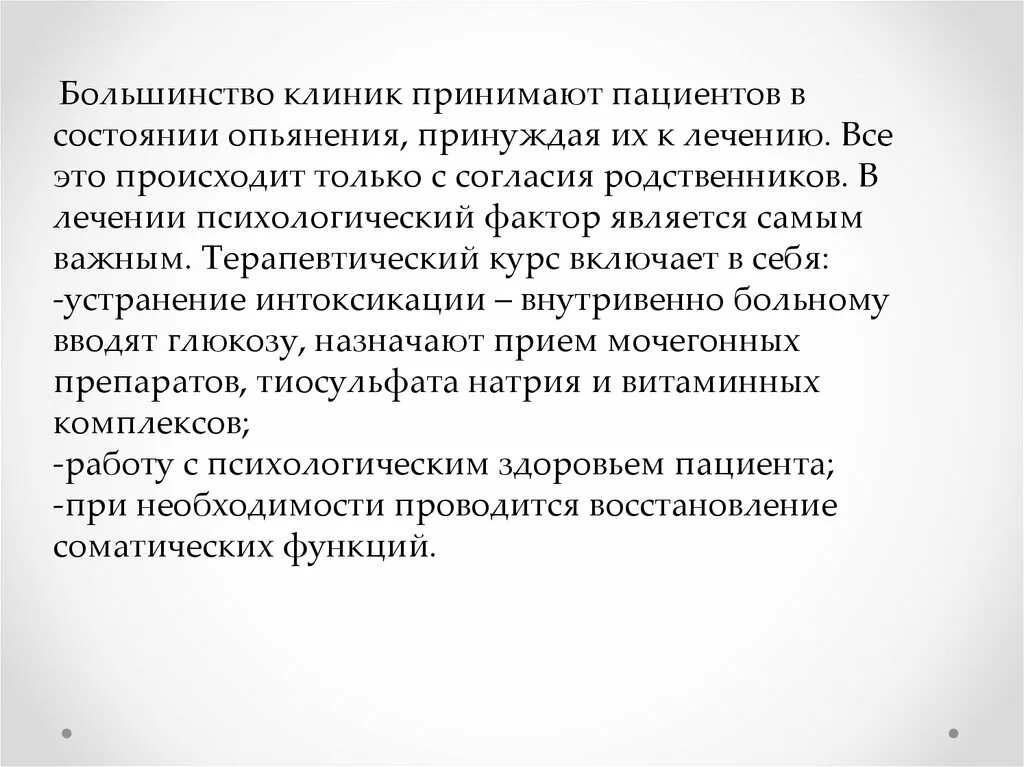 Большинство клиник принимают пациентов в состоянии опьянения, принуждая их к лечению. Все это происходит только с согласия родственников. В лечении психологический фактор является самым важным. Терапевтический курс включает в себя:
-устранение интоксикации – внутривенно больному вводят глюкозу, назначают прием мочегонных препаратов, тиосульфата натрия и витаминных комплексов;
-работу с психологическим здоровьем пациента;
-при необходимости проводится восстановление соматических функций.